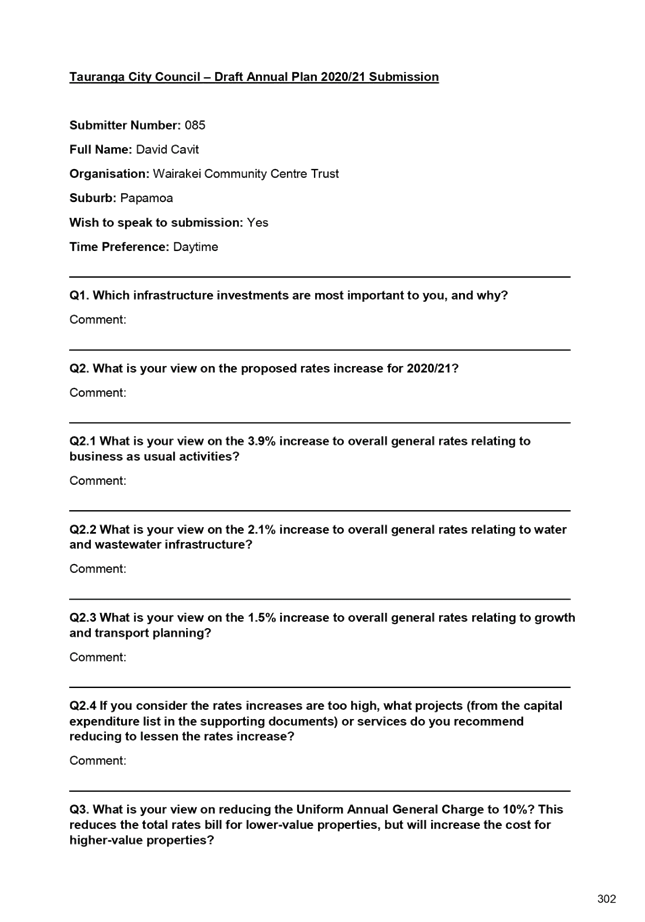 Tauranga City Council – Draft Annual Plan 2020/21 Submission

Submitter Number: 085

Full Name: David Cavit

Organisation: Wairakei Community Centre Trust

Suburb: Papamoa

Wish to speak to submission: Yes

Time Preference: Daytime

Q1. Which infrastructure investments are most important to you, and why?

Comment:

Q2. What is your view on the proposed rates increase for 2020/21?

Comment:

Q2.1 What is your view on the 3.9% increase to overall general rates relating to business as usual activities?

Comment:

Q2.2 What is your view on the 2.1% increase to overall general rates relating to water and wastewater infrastructure?

Comment:

Q2.3 What is your view on the 1.5% increase to overall general rates relating to growth and transport planning?

Comment:

Q2.4 If you consider the rates increases are too high, what projects (from the capital expenditure list in the supporting documents) or services do you recommend reducing to lessen the rates increase?

Comment:

Q3. What is your view on reducing the Uniform Annual General Charge to 10%? This reduces the total rates bill for lower-value properties, but will increase the cost for higher-value properties?

302